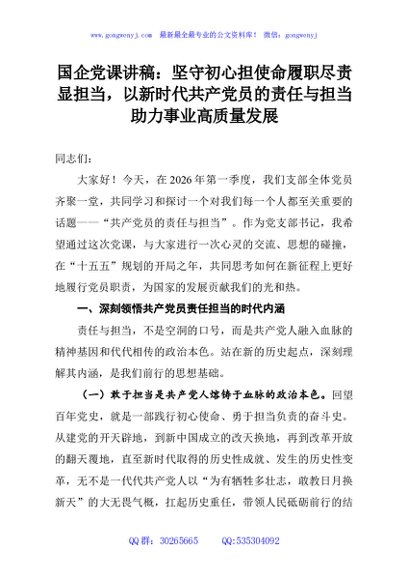 www.gongwenyj.com　最新最全最专业的公文资料库！　微信：gongwenyj

国企党课讲稿：坚守初心担使命履职尽责显担当，以新时代共产党员的责任与担当助力事业高质量发展

同志们：

大家好！今天，在2026年第一季度，我们支部全体党员齐聚一堂，共同学习和探讨一个对我们每一个人都至关重要的话题——“共产党员的责任与担当”。作为党支部书记，我希望通过这次党课，与大家进行一次心灵的交流、思想的碰撞，在“十五五”规划的开局之年，共同思考如何在新征程上更好地履行党员职责，为国家的发展贡献我们的光和热。

一、深刻领悟共产党员责任担当的时代内涵

责任与担当，不是空洞的口号，而是共产党人融入血脉的精神基因和代代相传的政治本色。站在新的历史起点，深刻理解其内涵，是我们前行的思想基础。

（一）敢于担当是共产党人熔铸于血脉的政治本色。回望百年党史，就是一部践行初心使命、勇于担当负责的奋斗史。从建党的开天辟地，到新中国成立的改天换地，再到改革开放的翻天覆地，直至新时代取得的历史性成就、发生的历史性变革，无不是一代代共产党人以“为有牺牲多壮志，敢教日月换新天”的大无畏气概，扛起历史重任，带领人民砥砺前行的结

QQ群：30265665　　QQ:535304092